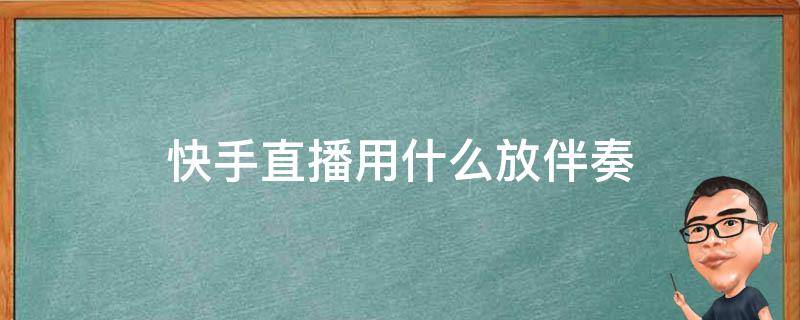 快手直播用什么放伴奏